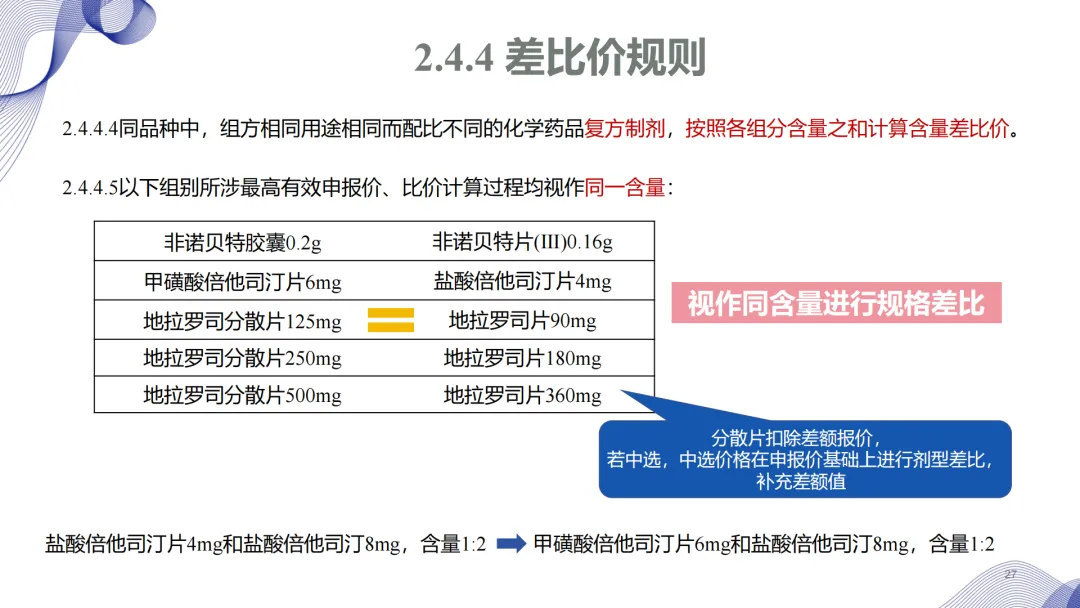 2.4.4 差比价规则

2.4.4.4同品种中，组方相同用途相同而配比不同的化学药品复方制剂，按照各组分含量之和计算含量差比价。

2.4.4.5以下组别所涉最高有效申报价、比价计算过程均视作同一含量：

| 非诺贝特胶囊0.2g | 非诺贝特片(III)0.16g |
|---|---|
| 甲磺酸倍他司汀片6mg | 盐酸倍他司汀片4mg |
| 地拉罗司分散片125mg | 地拉罗司片90mg |
| 地拉罗司分散片250mg | 地拉罗司片180mg |
| 地拉罗司分散片500mg | 地拉罗司片360mg |

视作同含量进行规格差比

分散片扣除差额报价，
若中选，中选价格在申报价基础上进行剂型差比，
补充差额值

盐酸倍他司汀片4mg和盐酸倍他司汀8mg，含量1:2 ➡ 甲磺酸倍他司汀片6mg和盐酸倍他司汀8mg，含量1:2

27